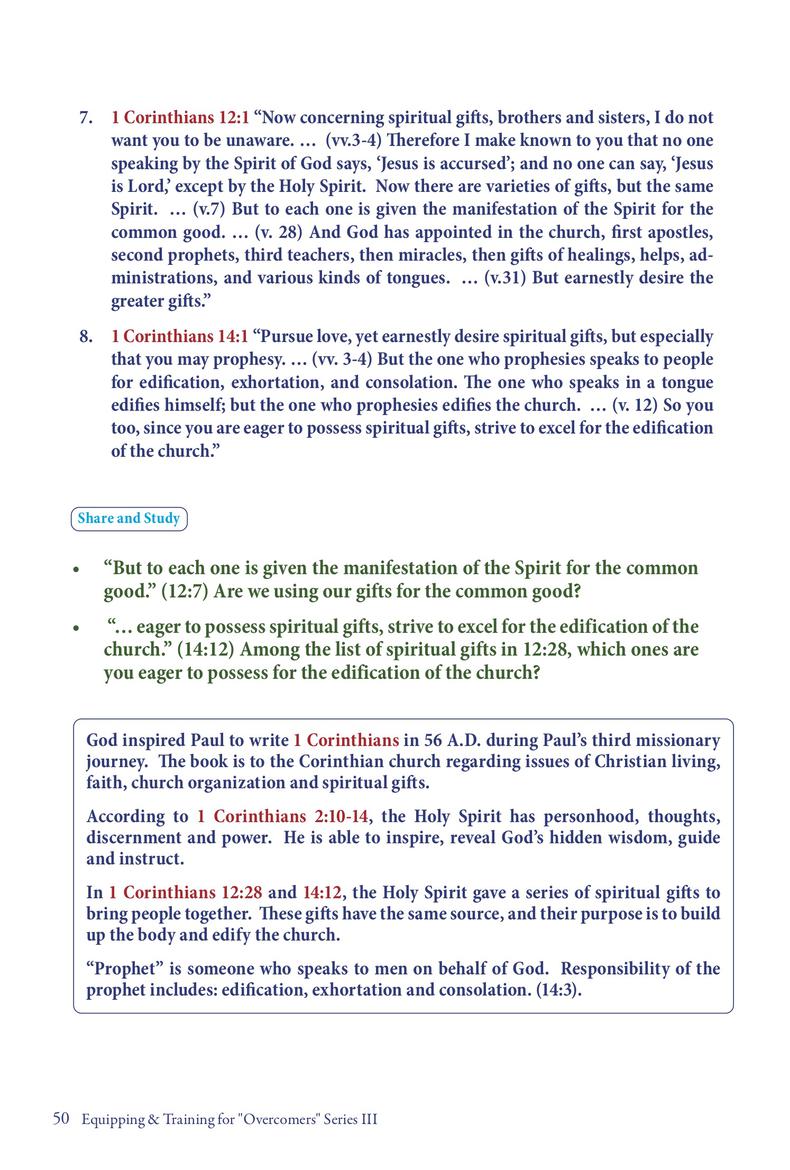 7. 1 Corinthians 12:1 “Now concerning spiritual gifts, brothers and sisters, I do not want you to be unaware. … (vv.3-4) Therefore I make known to you that no one speaking by the Spirit of God says, ‘Jesus is accursed’; and no one can say, ‘Jesus is Lord,’ except by the Holy Spirit. Now there are varieties of gifts, but the same Spirit. … (v.7) But to each one is given the manifestation of the Spirit for the common good. … (v. 28) And God has appointed in the church, first apostles, second prophets, third teachers, then miracles, then gifts of healings, helps, administrations, and various kinds of tongues. … (v.31) But earnestly desire the greater gifts.”

8. 1 Corinthians 14:1 “Pursue love, yet earnestly desire spiritual gifts, but especially that you may prophesy. … (vv. 3-4) But the one who prophesies speaks to people for edification, exhortation, and consolation. The one who speaks in a tongue edifies himself; but the one who prophesies edifies the church. … (v. 12) So you too, since you are eager to possess spiritual gifts, strive to excel for the edification of the church.”

Share and Study

• “But to each one is given the manifestation of the Spirit for the common good.” (12:7) Are we using our gifts for the common good?

• “… eager to possess spiritual gifts, strive to excel for the edification of the church.” (14:12) Among the list of spiritual gifts in 12:28, which ones are you eager to possess for the edification of the church?

God inspired Paul to write 1 Corinthians in 56 A.D. during Paul’s third missionary journey. The book is to the Corinthian church regarding issues of Christian living, faith, church organization and spiritual gifts.

According to 1 Corinthians 2:10-14, the Holy Spirit has personhood, thoughts, discernment and power. He is able to inspire, reveal God’s hidden wisdom, guide and instruct.

In 1 Corinthians 12:28 and 14:12, the Holy Spirit gave a series of spiritual gifts to bring people together. These gifts have the same source, and their purpose is to build up the body and edify the church.

“Prophet” is someone who speaks to men on behalf of God. Responsibility of the prophet includes: edification, exhortation and consolation. (14:3).

50 Equipping & Training for "Overcomers" Series III